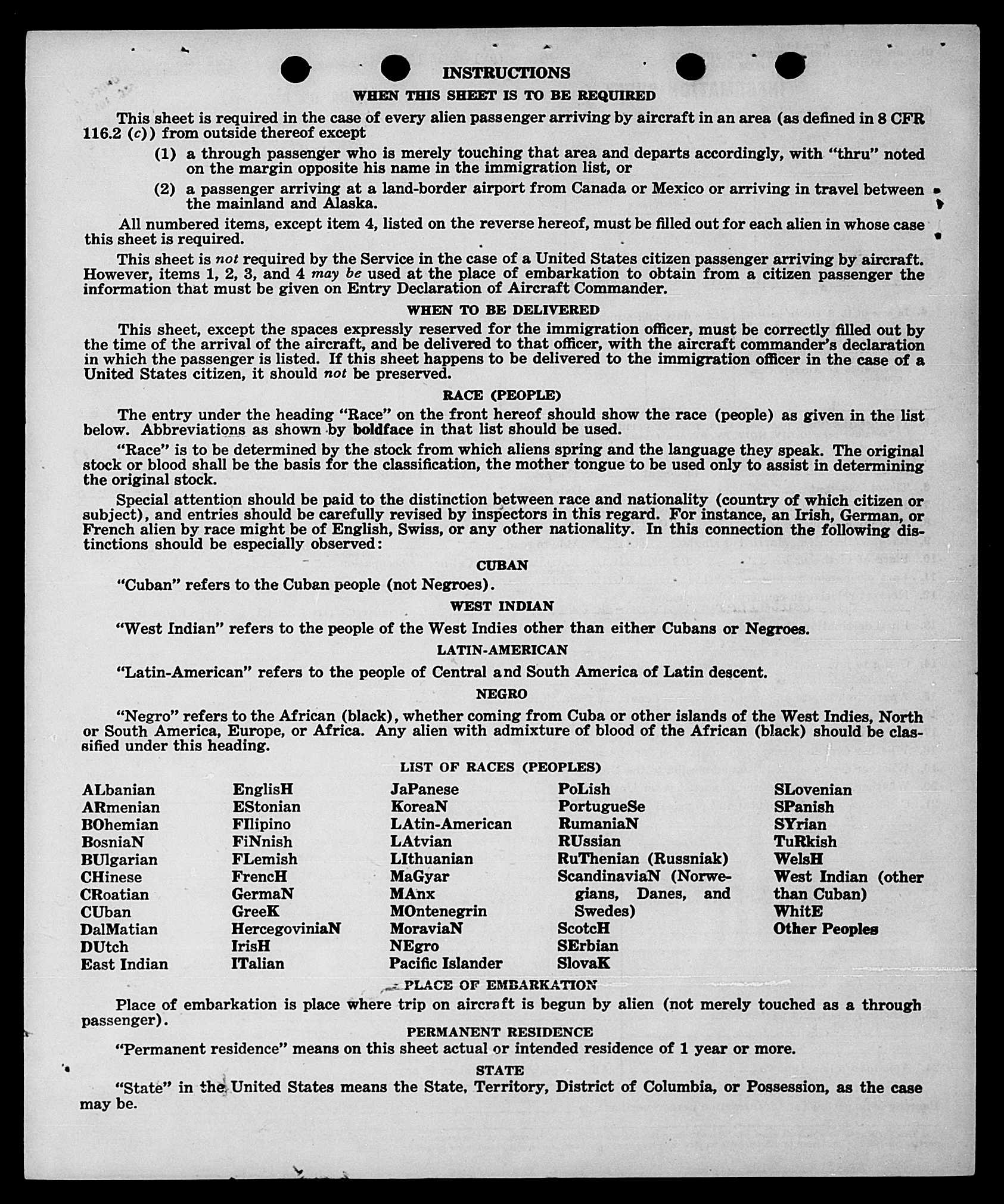 INSTRUCTIONS

WHEN THIS SHEET IS TO BE REQUIRED

This sheet is required in the case of every alien passenger arriving by aircraft in an area (as defined in 8 CFR 116.2 (c)) from outside thereof except

(1) a through passenger who is merely touching that area and departs accordingly, with "thru" noted on the margin opposite his name in the immigration list, or

(2) a passenger arriving at a land-border airport from Canada or Mexico or arriving in travel between the mainland and Alaska.

All numbered items, except item 4, listed on the reverse hereof, must be filled out for each alien in whose case this sheet is required.

This sheet is not required by the Service in the case of a United States citizen passenger arriving by aircraft. However, items 1, 2, 3, and 4 may be used at the place of embarkation to obtain from a citizen passenger the information that must be given on Entry Declaration of Aircraft Commander.

WHEN TO BE DELIVERED

This sheet, except the spaces expressly reserved for the immigration officer, must be correctly filled out by the time of the arrival of the aircraft, and be delivered to that officer, with the aircraft commander's declaration in which the passenger is listed. If this sheet happens to be delivered to the immigration officer in the case of a United States citizen, it should not be preserved.

RACE (PEOPLE)

The entry under the heading "Race" on the front hereof should show the race (people) as given in the list below. Abbreviations as shown by boldface in that list should be used.

"Race" is to be determined by the stock from which aliens spring and the language they speak. The original stock or blood shall be the basis for the classification, the mother tongue to be used only to assist in determining the original stock.

Special attention should be paid to the distinction between race and nationality (country of which citizen or subject), and entries should be carefully revised by inspectors in this regard. For instance, an Irish, German, or French alien by race might be of English, Swiss, or any other nationality. In this connection the following distinctions should be especially observed:

CUBAN

"Cuban" refers to the Cuban people (not Negroes).

WEST INDIAN

"West Indian" refers to the people of the West Indies other than either Cubans or Negroes.

LATIN-AMERICAN

"Latin-American" refers to the people of Central and South America of Latin descent.

NEGRO

"Negro" refers to the African (black), whether coming from Cuba or other islands of the West Indies, North or South America, Europe, or Africa. Any alien with admixture of blood of the African (black) should be classified under this heading.

LIST OF RACES (PEOPLES)

ALbanian
ARmenian
BOhemian
BosniaN
BUlgarian
CHinese
CRoatian
CUban
DalMatian
DUtch
East Indian

EnglisH
EStonian
FIlipino
FiNnish
FLemish
FrencH
GermaN
GreeK
HercegoviniaN
IrisH
ITalian

JaPanese
KoreaN
LAtin-American
LAtvian
LIthuanian
MaGyar
MAnx
MOntenegrin
MoraviaN
NEgro
Pacific Islander

PoLish
PortugueSe
RumaniaN
RUssian
RuThenian (Russniak)
ScandinaviaN (Norwegians, Danes, and Swedes)
ScotcH
SErbian
SlovaK

SLovenian
SPanish
SYrian
TuRkish
WelsH
West Indian (other than Cuban)
WhitE
Other Peoples

PLACE OF EMBARKATION

Place of embarkation is place where trip on aircraft is begun by alien (not merely touched as a through passenger).

PERMANENT RESIDENCE

"Permanent residence" means on this sheet actual or intended residence of 1 year or more.

STATE

"State" in the United States means the State, Territory, District of Columbia, or Possession, as the case may be.